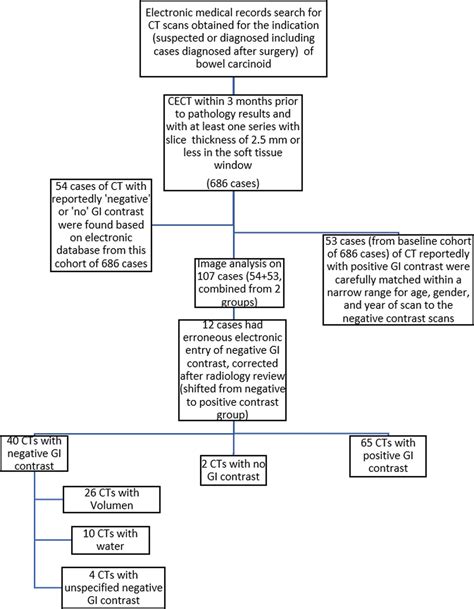 Electronic medical records search for CT scans obtained for the indication (suspected or diagnosed including cases diagnosed after surgery) of bowel carcinoid

CECT within 3 months prior to pathology results and with at least one series with slice thickness of 2.5 mm or less in the soft tissue window

(686 cases)

54 cases of CT with reportedly 'negative' or 'no' GI contrast were found based on electronic database from this cohort of 686 cases

53 cases (from baseline cohort of 686 cases) of CT reportedly with positive GI contrast were carefully matched within a narrow range for age, gender, and year of scan to the negative contrast scans

Image analysis on 107 cases (54+53, combined from 2 groups)

12 cases had erroneous electronic entry of negative GI contrast, corrected after radiology review (shifted from negative to positive contrast group)

40 CTs with negative GI contrast

2 CTs with no GI contrast

65 CTs with positive GI contrast

26 CTs with Volumen

10 CTs with water

4 CTs with unspecified negative GI contrast